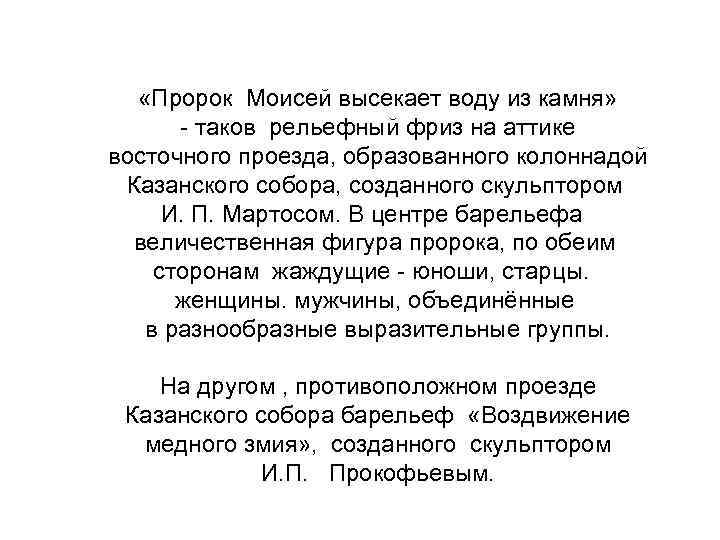 «Пророк Моисей высекает воду из камня» - таков рельефный фриз на аттике восточного проезда, образованного колоннадой Казанского собора, созданного скульптором И. П. Мартосом. В центре барельефа величественная фигура пророка, по обеим сторонам жаждущие - юноши, старцы. женщины. мужчины, объединённые в разнообразные выразительные группы.

На другом , противоположном проезде Казанского собора барельеф «Воздвижение медного змия», созданного скульптором И.П. Прокофьевым.